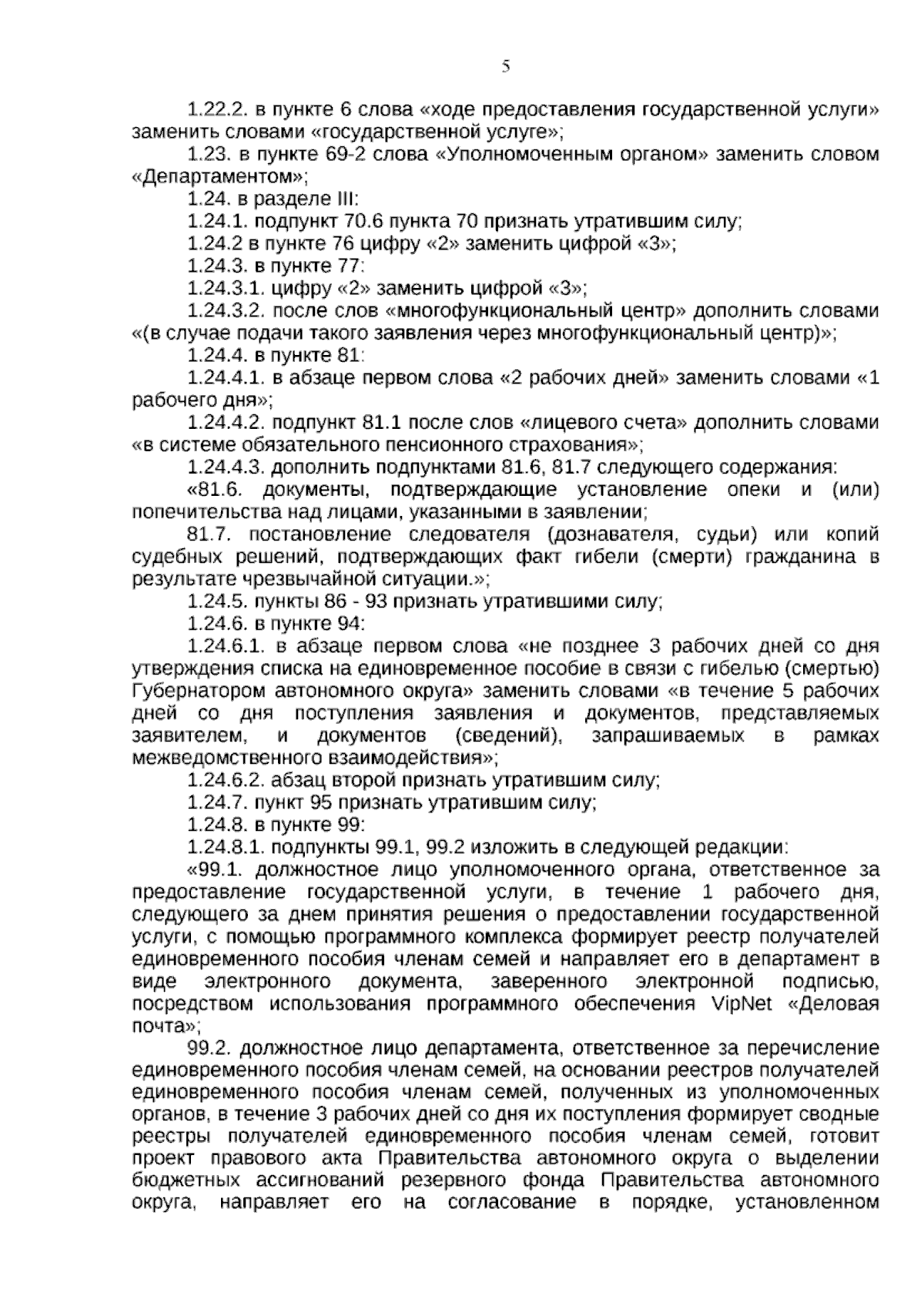 5

1.22.2. в пункте 6 слова «ходе предоставления государственной услуги» заменить словами «государственной услуге»;

1.23. в пункте 69-2 слова «Уполномоченным органом» заменить словом «Департаментом»;

1.24. в разделе III:

1.24.1. подпункт 70.6 пункта 70 признать утратившим силу;

1.24.2 в пункте 76 цифру «2» заменить цифрой «3»;

1.24.3. в пункте 77:

1.24.3.1. цифру «2» заменить цифрой «3»;

1.24.3.2. после слов «многофункциональный центр» дополнить словами «(в случае подачи такого заявления через многофункциональный центр)»;

1.24.4. в пункте 81:

1.24.4.1. в абзаце первом слова «2 рабочих дней» заменить словами «1 рабочего дня»;

1.24.4.2. подпункт 81.1 после слов «лицевого счета» дополнить словами «в системе обязательного пенсионного страхования»;

1.24.4.3. дополнить подпунктами 81.6, 81.7 следующего содержания:

«81.6. документы, подтверждающие установление опеки и (или) попечительства над лицами, указанными в заявлении;

81.7. постановление следователя (дознавателя, судьи) или копий судебных решений, подтверждающих факт гибели (смерти) гражданина в результате чрезвычайной ситуации.»;

1.24.5. пункты 86 - 93 признать утратившими силу;

1.24.6. в пункте 94:

1.24.6.1. в абзаце первом слова «не позднее 3 рабочих дней со дня утверждения списка на единовременное пособие в связи с гибелью (смертью) Губернатором автономного округа» заменить словами «в течение 5 рабочих дней со дня поступления заявления и документов, представляемых заявителем, и документов (сведений), запрашиваемых в рамках межведомственного взаимодействия»;

1.24.6.2. абзац второй признать утратившим силу;

1.24.7. пункт 95 признать утратившим силу;

1.24.8. в пункте 99:

1.24.8.1. подпункты 99.1, 99.2 изложить в следующей редакции:

«99.1. должностное лицо уполномоченного органа, ответственное за предоставление государственной услуги, в течение 1 рабочего дня, следующего за днем принятия решения о предоставлении государственной услуги, с помощью программного комплекса формирует реестр получателей единовременного пособия членам семей и направляет его в департамент в виде электронного документа, заверенного электронной подписью, посредством использования программного обеспечения VipNet «Деловая почта»;

99.2. должностное лицо департамента, ответственное за перечисление единовременного пособия членам семей, на основании реестров получателей единовременного пособия членам семей, полученных из уполномоченных органов, в течение 3 рабочих дней со дня их поступления формирует сводные реестры получателей единовременного пособия членам семей, готовит проект правового акта Правительства автономного округа о выделении бюджетных ассигнований резервного фонда Правительства автономного округа, направляет его на согласование в порядке, установленном